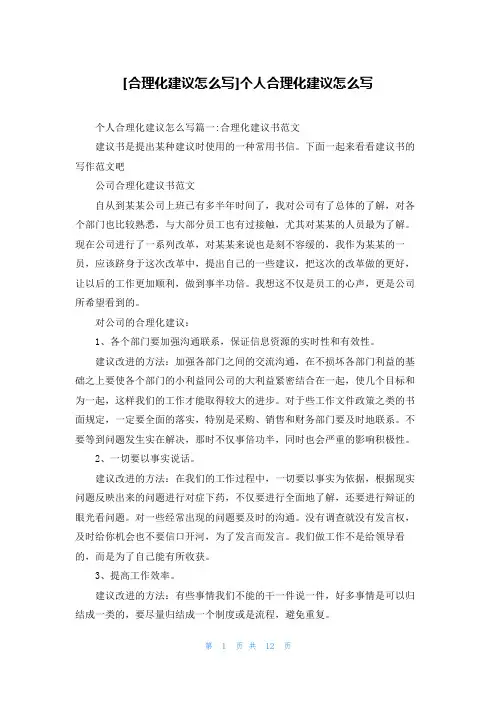 [合理化建议怎么写]个人合理化建议怎么写

个人合理化建议怎么写篇一:合理化建议书范文

建议书是提出某种建议时使用的一种常用书信。下面一起来看看建议书的写作范文吧

公司合理化建议书范文

自从到某某公司上班已有多半年时间了，我对公司有了总体的了解，对各个部门也比较熟悉，与大部分员工也有过接触，尤其对某某的人员最为了解。现在公司进行了一系列改革，对某某来说也是刻不容缓的，我作为某某的一员，应该跻身于这次改革中，提出自己的一些建议，把这次的改革做的更好，让以后的工作更加顺利，做到事半功倍。我想这不仅是员工的心声，更是公司所希望看到的。

对公司的合理化建议：

1、各个部门要加强沟通联系，保证信息资源的实时性和有效性。

建议改进的方法：加强各部门之间的交流沟通，在不损坏各部门利益的基础之上要使各个部门的小利益同公司的大利益紧密结合在一起，使几个目标和为一起，这样我们的工作才能取得较大的进步。对于些工作文件政策之类的书面规定，一定要全面的落实，特别是采购、销售和财务部门要及时地联系。不要等到问题发生实在解决，那时不仅事倍功半，同时也会严重的影响积极性。

2、一切要以事实说话。

建议改进的方法：在我们的工作过程中，一切要以事实为依据，根据现实问题反映出来的问题进行对症下药，不仅要进行全面地了解，还要进行辩证的眼光看问题。对一些经常出现的问题要及时的沟通。没有调查就没有发言权，及时给你机会也不要信口开河，为了发言而发言。我们做工作不是给领导看的，而是为了自己能有所收获。

3、提高工作效率。

建议改进的方法：有些事情我们不能的干一件说一件，好多事情是可以归结成一类的，要尽量归结成一个制度或是流程，避免重复。

第 1 页 共 12 页